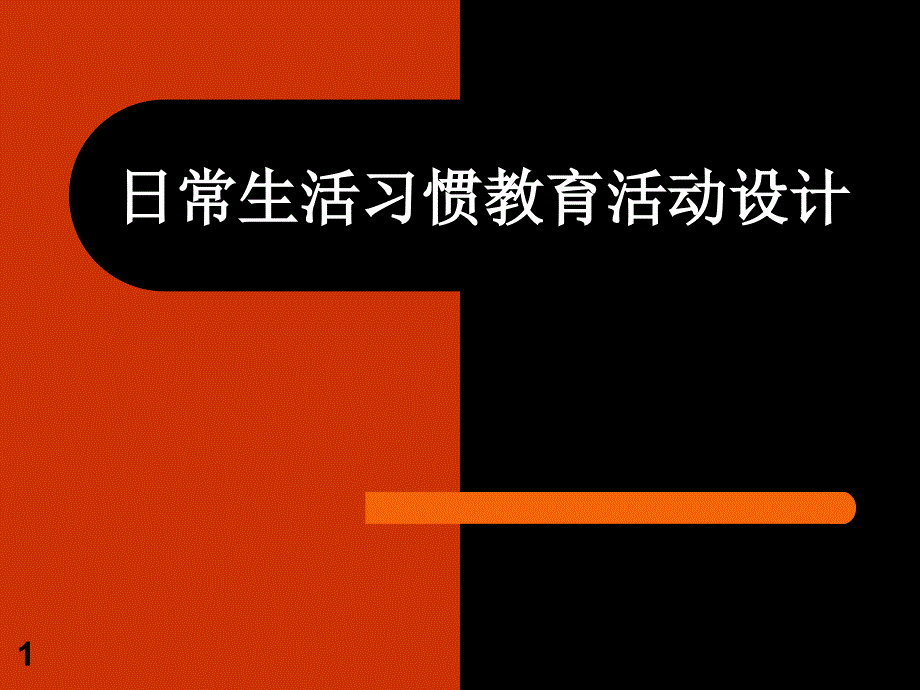 日常生活习惯教育活动设计

1